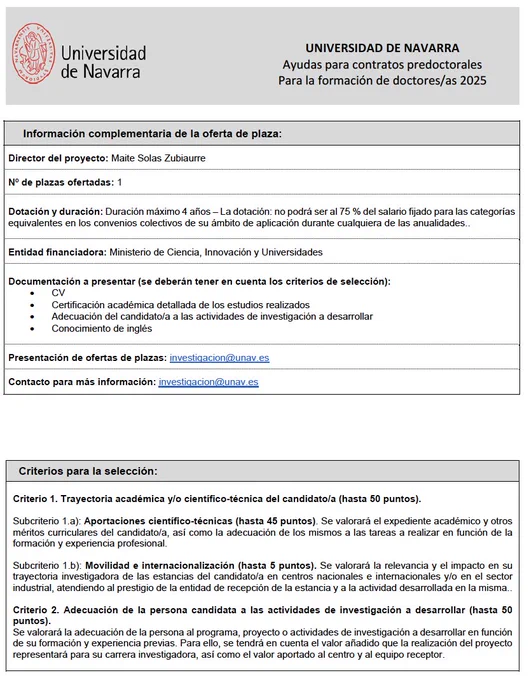 Universidad de Navarra

UNIVERSIDAD DE NAVARRA
Ayudas para contratos predoctorales
Para la formación de doctores/as 2025

Información complementaria de la oferta de plaza:

Director del proyecto: Maite Solas Zubiaurre

Nº de plazas ofertadas: 1

Dotación y duración: Duración máximo 4 años – La dotación: no podrá ser al 75 % del salario fijado para las categorías equivalentes en los convenios colectivos de su ámbito de aplicación durante cualquiera de las anualidades..

Entidad financiadora: Ministerio de Ciencia, Innovación y Universidades

Documentación a presentar (se deberán tener en cuenta los criterios de selección):
• CV
• Certificación académica detallada de los estudios realizados
• Adecuación del candidato/a a las actividades de investigación a desarrollar
• Conocimiento de inglés

Presentación de ofertas de plazas: investigacion@unav.es

Contacto para más información: investigacion@unav.es

Criterios para la selección:

Criterio 1. Trayectoria académica y/o científico-técnica del candidato/a (hasta 50 puntos).

Subcriterio 1.a): Aportaciones científico-técnicas (hasta 45 puntos). Se valorará el expediente académico y otros méritos curriculares del candidato/a, así como la adecuación de los mismos a las tareas a realizar en función de la formación y experiencia profesional.

Subcriterio 1.b): Movilidad e internacionalización (hasta 5 puntos). Se valorará la relevancia y el impacto en su trayectoria investigadora de las estancias del candidato/a en centros nacionales e internacionales y/o en el sector industrial, atendiendo al prestigio de la entidad de recepción de la estancia y a la actividad desarrollada en la misma..

Criterio 2. Adecuación de la persona candidata a las actividades de investigación a desarrollar (hasta 50 puntos).
Se valorará la adecuación de la persona al programa, proyecto o actividades de investigación a desarrollar en función de su formación y experiencia previas. Para ello, se tendrá en cuenta el valor añadido que la realización del proyecto representará para su carrera investigadora, así como el valor aportado al centro y al equipo receptor.